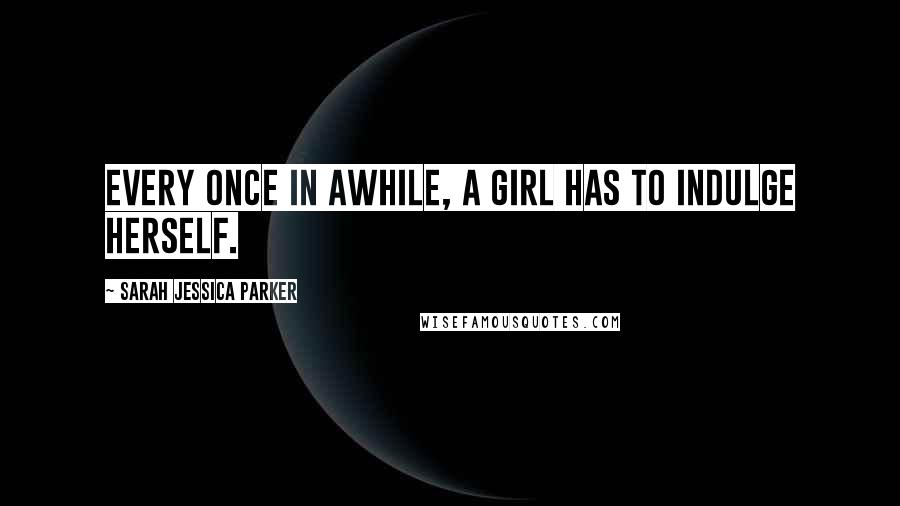 EVERY ONCE IN AWHILE, A GIRL HAS TO INDULGE HERSELF.

~ SARAH JESSICA PARKER

WISEFAMOUSQUOTES.COM